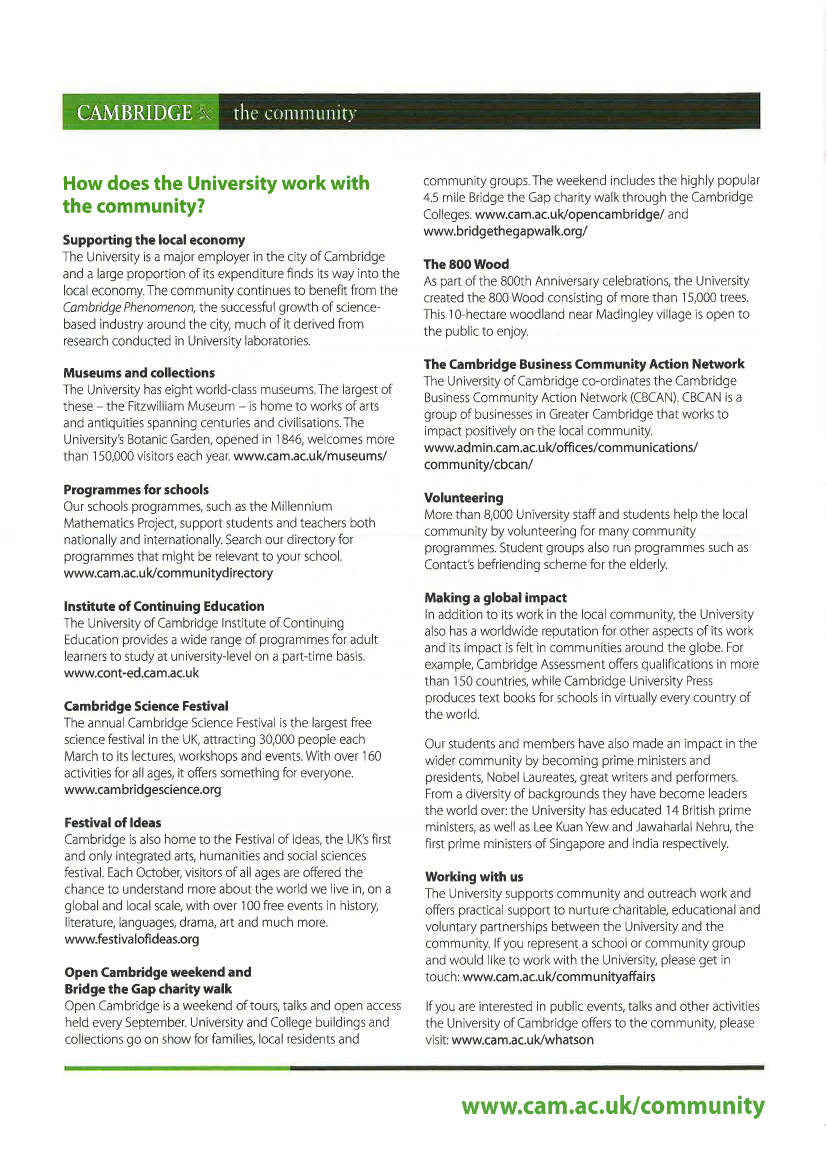 CAMBRIDGE the community

How does the University work with the community?

Supporting the local economy
The University is a major employer in the city of Cambridge and a large proportion of its expenditure finds its way into the local economy. The community continues to benefit from the Cambridge Phenomenon, the successful growth of science-based industry around the city, much of it derived from research conducted in University laboratories.

Museums and collections
The University has eight world-class museums. The largest of these – the Fitzwilliam Museum – is home to works of arts and antiquities spanning centuries and civilisations. The University's Botanic Garden, opened in 1846, welcomes more than 150,000 visitors each year. www.cam.ac.uk/museums/

Programmes for schools
Our schools programmes, such as the Millennium Mathematics Project, support students and teachers both nationally and internationally. Search our directory for programmes that might be relevant to your school. www.cam.ac.uk/communitydirectory

Institute of Continuing Education
The University of Cambridge Institute of Continuing Education provides a wide range of programmes for adult learners to study at university-level on a part-time basis. www.cont-ed.cam.ac.uk

Cambridge Science Festival
The annual Cambridge Science Festival is the largest free science festival in the UK, attracting 30,000 people each March to its lectures, workshops and events. With over 160 activities for all ages, it offers something for everyone. www.cambridgescience.org

Festival of Ideas
Cambridge is also home to the Festival of Ideas, the UK's first and only integrated arts, humanities and social sciences festival. Each October, visitors of all ages are offered the chance to understand more about the world we live in, on a global and local scale, with over 100 free events in history, literature, languages, drama, art and much more. www.festivalofideas.org

Open Cambridge weekend and Bridge the Gap charity walk
Open Cambridge is a weekend of tours, talks and open access held every September. University and College buildings and collections go on show for families, local residents and community groups. The weekend includes the highly popular 4.5 mile Bridge the Gap charity walk through the Cambridge Colleges. www.cam.ac.uk/opencambridge/ and www.bridgethegapwalk.org/

The 800 Wood
As part of the 800th Anniversary celebrations, the University created the 800 Wood consisting of more than 15,000 trees. This 10-hectare woodland near Madingley village is open to the public to enjoy.

The Cambridge Business Community Action Network
The University of Cambridge co-ordinates the Cambridge Business Community Action Network (CBCAN). CBCAN is a group of businesses in Greater Cambridge that works to impact positively on the local community. www.admin.cam.ac.uk/offices/communications/community/cbcan/

Volunteering
More than 8,000 University staff and students help the local community by volunteering for many community programmes. Student groups also run programmes such as Contact's befriending scheme for the elderly.

Making a global impact
In addition to its work in the local community, the University also has a worldwide reputation for other aspects of its work and its impact is felt in communities around the globe. For example, Cambridge Assessment offers qualifications in more than 150 countries, while Cambridge University Press produces text books for schools in virtually every country of the world.

Our students and members have also made an impact in the wider community by becoming prime ministers and presidents, Nobel Laureates, great writers and performers. From a diversity of backgrounds they have become leaders the world over: the University has educated 14 British prime ministers, as well as Lee Kuan Yew and Jawaharlal Nehru, the first prime ministers of Singapore and India respectively.

Working with us
The University supports community and outreach work and offers practical support to nurture charitable, educational and voluntary partnerships between the University and the community. If you represent a school or community group and would like to work with the University, please get in touch: www.cam.ac.uk/communityaffairs

If you are interested in public events, talks and other activities the University of Cambridge offers to the community, please visit: www.cam.ac.uk/whatson

www.cam.ac.uk/community